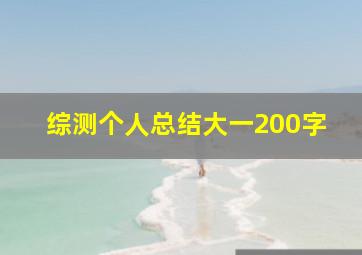 综测个人总结大一200字